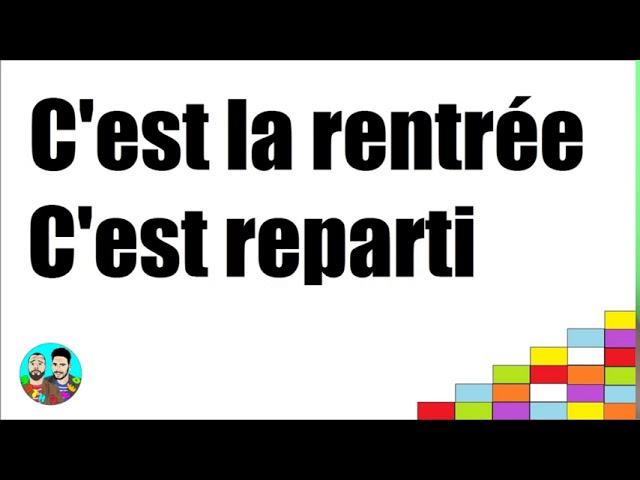 C'est la rentrée
C'est reparti